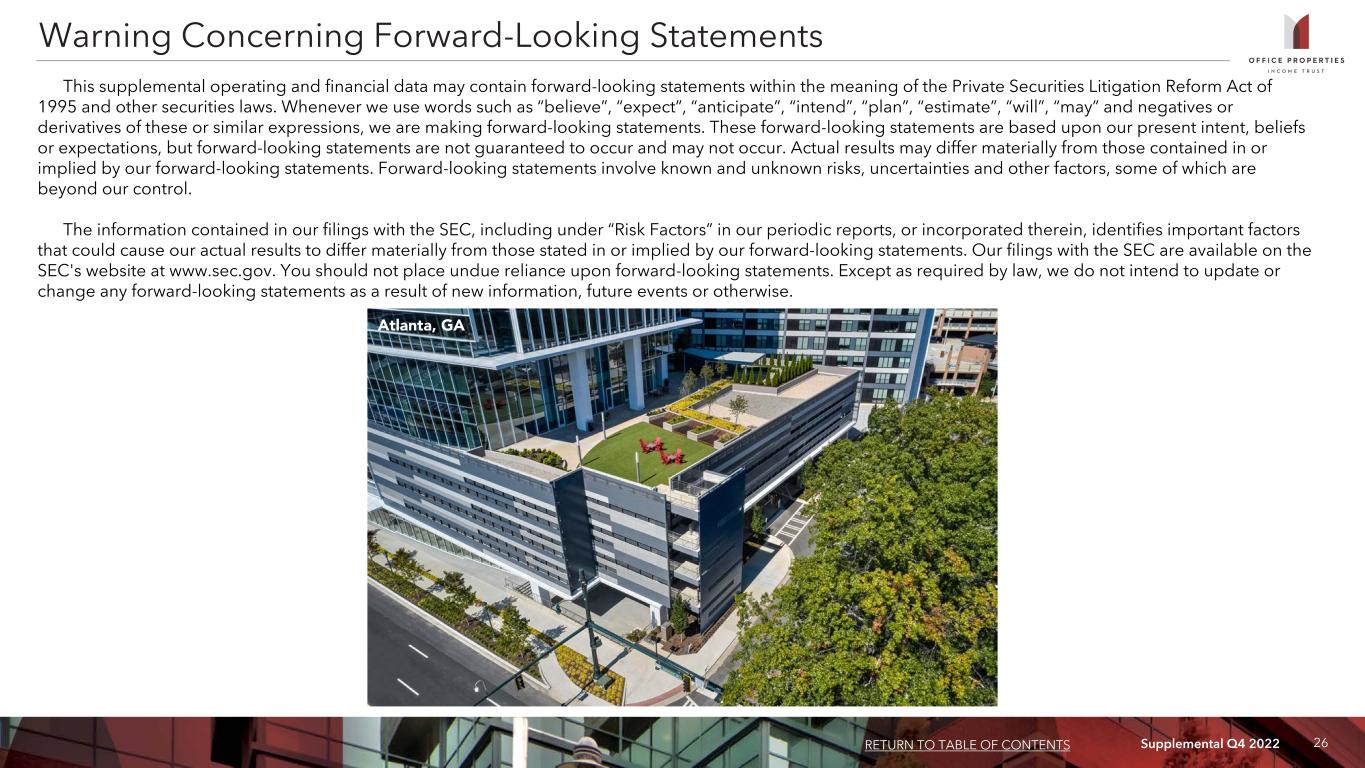 Warning Concerning Forward-Looking Statements

OFFICE PROPERTIES
INCOME TRUST

This supplemental operating and financial data may contain forward-looking statements within the meaning of the Private Securities Litigation Reform Act of 1995 and other securities laws. Whenever we use words such as "believe", "expect", "anticipate", "intend", "plan", "estimate", "will", "may" and negatives or derivatives of these or similar expressions, we are making forward-looking statements. These forward-looking statements are based upon our present intent, beliefs or expectations, but forward-looking statements are not guaranteed to occur and may not occur. Actual results may differ materially from those contained in or implied by our forward-looking statements. Forward-looking statements involve known and unknown risks, uncertainties and other factors, some of which are beyond our control.

The information contained in our filings with the SEC, including under "Risk Factors" in our periodic reports, or incorporated therein, identifies important factors that could cause our actual results to differ materially from those stated in or implied by our forward-looking statements. Our filings with the SEC are available on the SEC's website at www.sec.gov. You should not place undue reliance upon forward-looking statements. Except as required by law, we do not intend to update or change any forward-looking statements as a result of new information, future events or otherwise.

Atlanta, GA

RETURN TO TABLE OF CONTENTS Supplemental Q4 2022 26